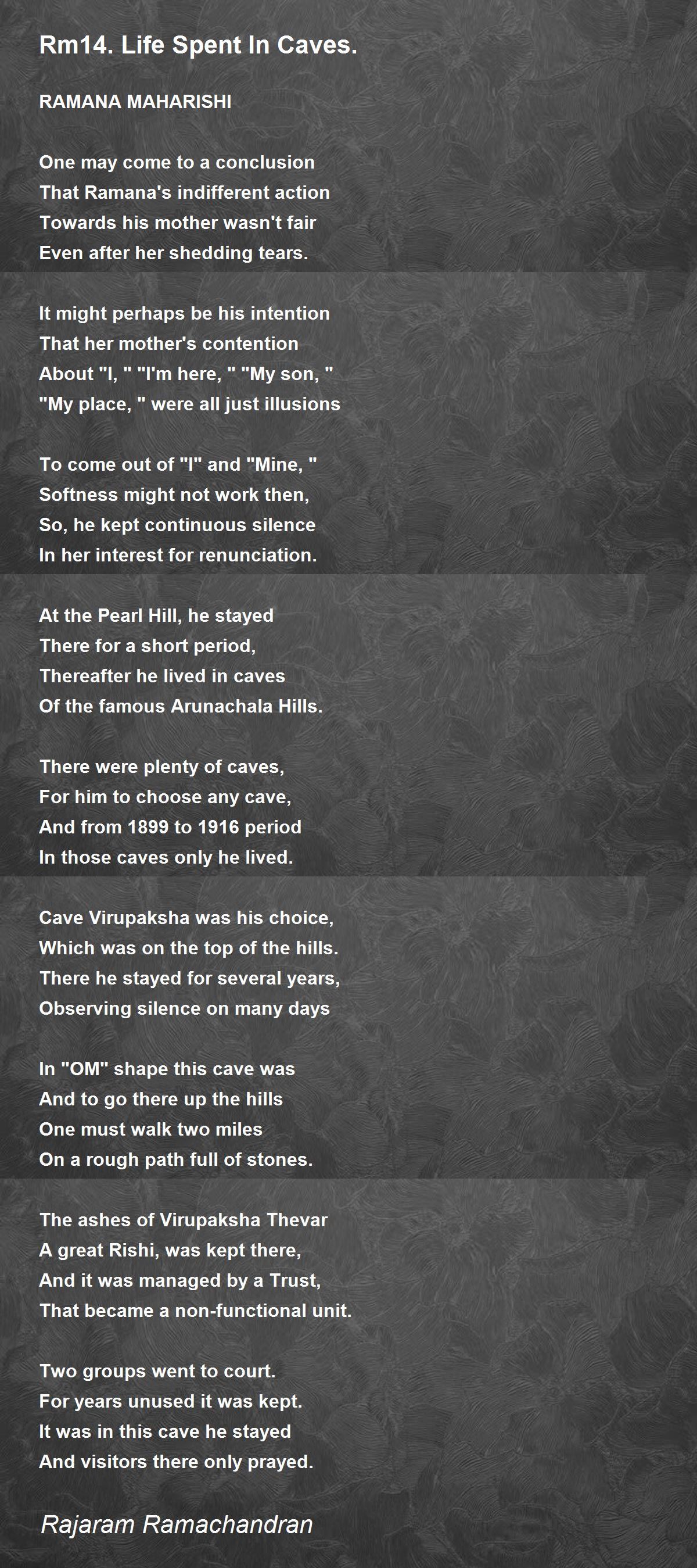 Rm14. Life Spent In Caves.

RAMANA MAHARISHI

One may come to a conclusion
That Ramana's indifferent action
Towards his mother wasn't fair
Even after her shedding tears.

It might perhaps be his intention
That her mother's contention
About "I, " "I'm here, " "My son, "
"My place, " were all just illusions

To come out of "I" and "Mine, "
Softness might not work then,
So, he kept continuous silence
In her interest for renunciation.

At the Pearl Hill, he stayed
There for a short period,
Thereafter he lived in caves
Of the famous Arunachala Hills.

There were plenty of caves,
For him to choose any cave,
And from 1899 to 1916 period
In those caves only he lived.

Cave Virupaksha was his choice,
Which was on the top of the hills.
There he stayed for several years,
Observing silence on many days

In "OM" shape this cave was
And to go there up the hills
One must walk two miles
On a rough path full of stones.

The ashes of Virupaksha Thevar
A great Rishi, was kept there,
And it was managed by a Trust,
That became a non-functional unit.

Two groups went to court.
For years unused it was kept.
It was in this cave he stayed
And visitors there only prayed.

Rajaram Ramachandran